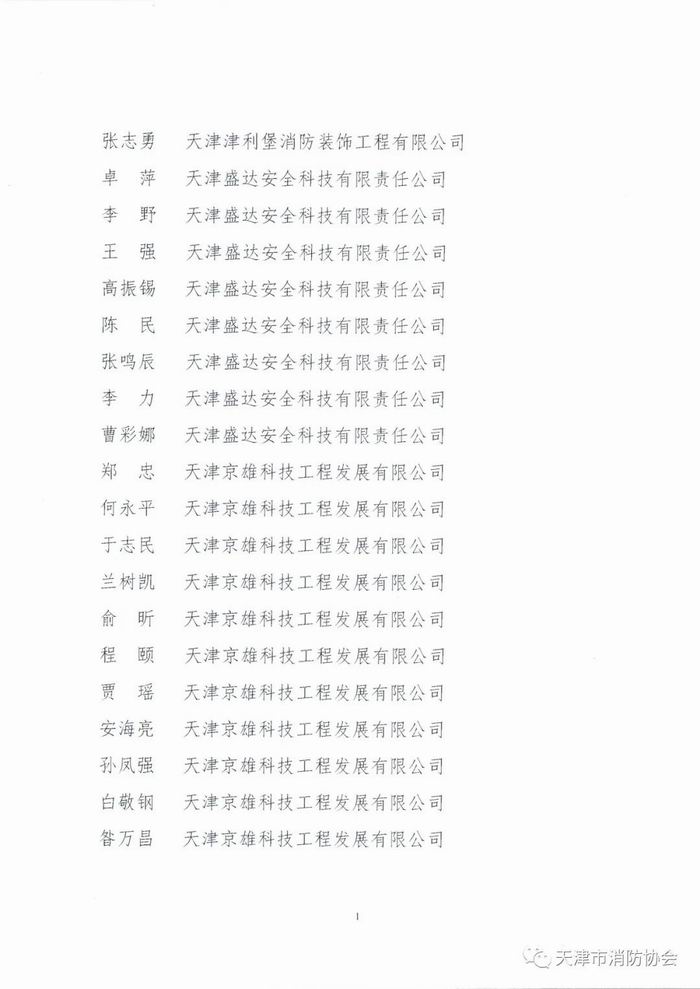 张志勇　天津津利堡消防装饰工程有限公司
卓　萍　天津盛达安全科技有限责任公司
李　野　天津盛达安全科技有限责任公司
王　强　天津盛达安全科技有限责任公司
高振锡　天津盛达安全科技有限责任公司
陈　民　天津盛达安全科技有限责任公司
张鸣辰　天津盛达安全科技有限责任公司
李　力　天津盛达安全科技有限责任公司
曹彩娜　天津盛达安全科技有限责任公司
郑　忠　天津京雄科技工程发展有限公司
何永平　天津京雄科技工程发展有限公司
于志民　天津京雄科技工程发展有限公司
兰树凯　天津京雄科技工程发展有限公司
俞　昕　天津京雄科技工程发展有限公司
程　颐　天津京雄科技工程发展有限公司
贾　瑶　天津京雄科技工程发展有限公司
安海亮　天津京雄科技工程发展有限公司
孙凤强　天津京雄科技工程发展有限公司
白敬钢　天津京雄科技工程发展有限公司
昝万昌　天津京雄科技工程发展有限公司

1

天津市消防协会